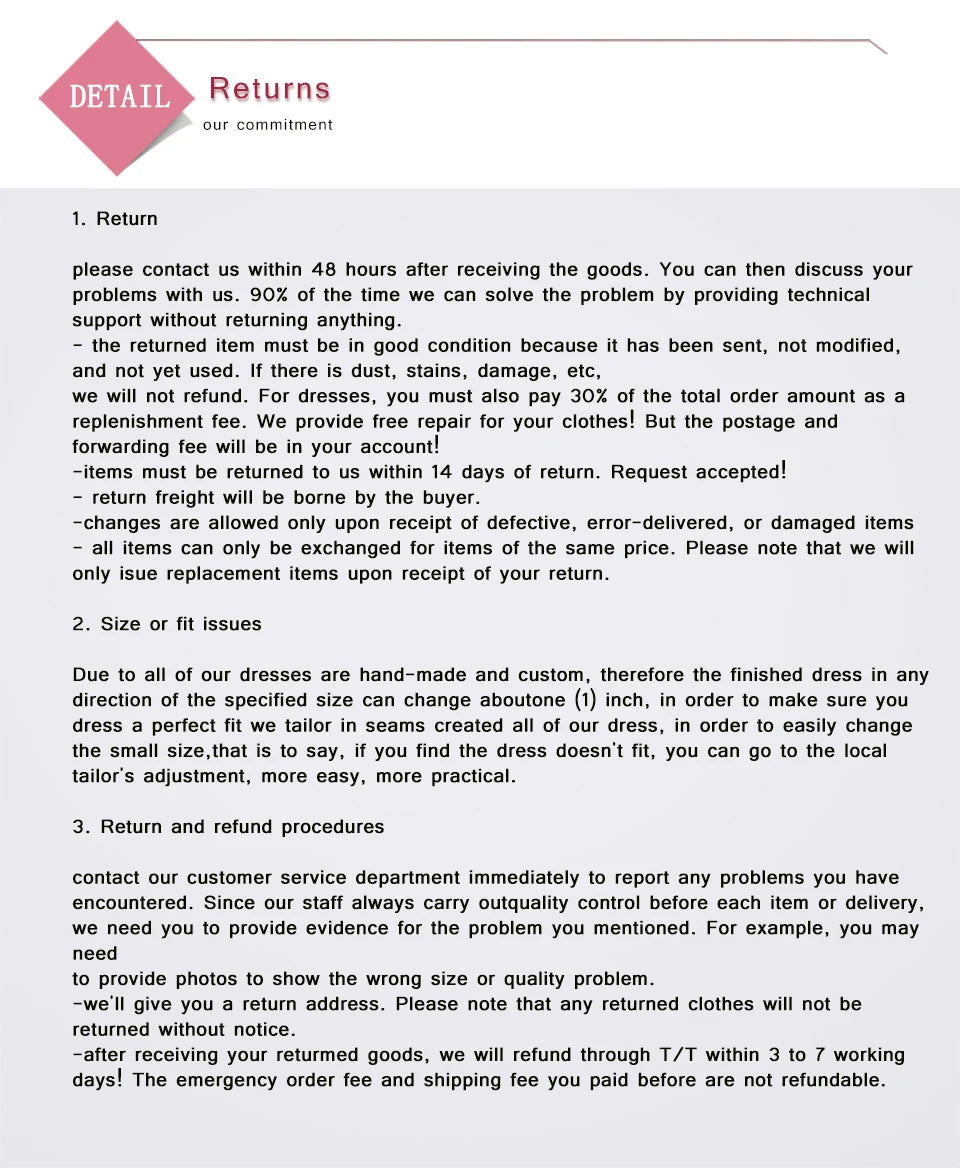 DETAIL Returns
our commitment

1. Return

please contact us within 48 hours after receiving the goods. You can then discuss your problems with us. 90% of the time we can solve the problem by providing technical support without returning anything.
- the returned item must be in good condition because it has been sent, not modified, and not yet used. If there is dust, stains, damage, etc,
we will not refund. For dresses, you must also pay 30% of the total order amount as a replenishment fee. We provide free repair for your clothes! But the postage and forwarding fee will be in your account!
-items must be returned to us within 14 days of return. Request accepted!
- return freight will be borne by the buyer.
-changes are allowed only upon receipt of defective, error-delivered, or damaged items
- all items can only be exchanged for items of the same price. Please note that we will only isue replacement items upon receipt of your return.

2. Size or fit issues

Due to all of our dresses are hand-made and custom, therefore the finished dress in any direction of the specified size can change aboutone (1) inch, in order to make sure you dress a perfect fit we tailor in seams created all of our dress, in order to easily change the small size,that is to say, if you find the dress doesn't fit, you can go to the local tailor's adjustment, more easy, more practical.

3. Return and refund procedures

contact our customer service department immediately to report any problems you have encountered. Since our staff always carry outquality control before each item or delivery, we need you to provide evidence for the problem you mentioned. For example, you may need
to provide photos to show the wrong size or quality problem.
-we'll give you a return address. Please note that any returned clothes will not be returned without notice.
-after receiving your returmed goods, we will refund through T/T within 3 to 7 working days! The emergency order fee and shipping fee you paid before are not refundable.